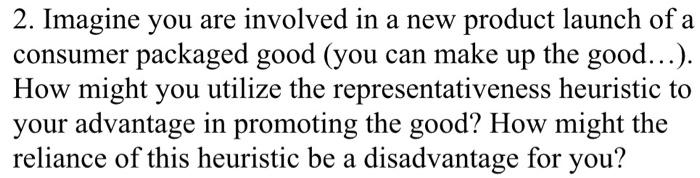 2. Imagine you are involved in a new product launch of a consumer packaged good (you can make up the good…). How might you utilize the representativeness heuristic to your advantage in promoting the good? How might the reliance of this heuristic be a disadvantage for you?